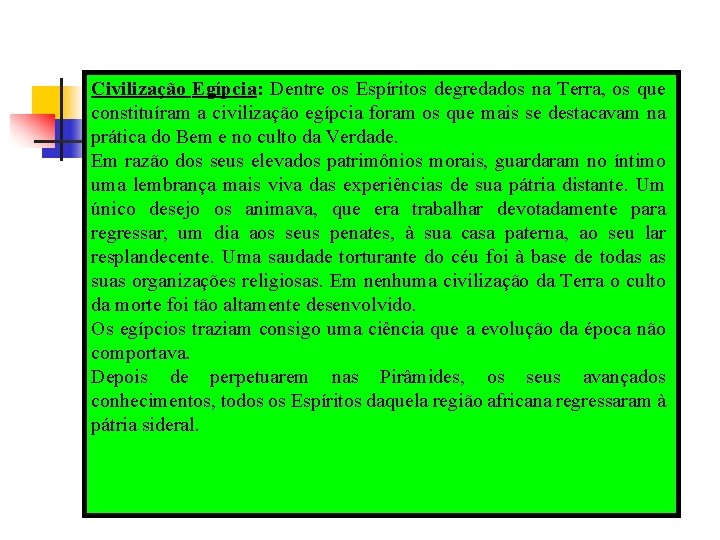 Civilização Egípcia: Dentre os Espíritos degredados na Terra, os que constituíram a civilização egípcia foram os que mais se destacavam na prática do Bem e no culto da Verdade.
Em razão dos seus elevados patrimônios morais, guardaram no íntimo uma lembrança mais viva das experiências de sua pátria distante. Um único desejo os animava, que era trabalhar devotadamente para regressar, um dia aos seus penates, à sua casa paterna, ao seu lar resplandecente. Uma saudade torturante do céu foi à base de todas as suas organizações religiosas. Em nenhuma civilização da Terra o culto da morte foi tão altamente desenvolvido.
Os egípcios traziam consigo uma ciência que a evolução da época não comportava.
Depois de perpetuarem nas Pirâmides, os seus avançados conhecimentos, todos os Espíritos daquela região africana regressaram à pátria sideral.